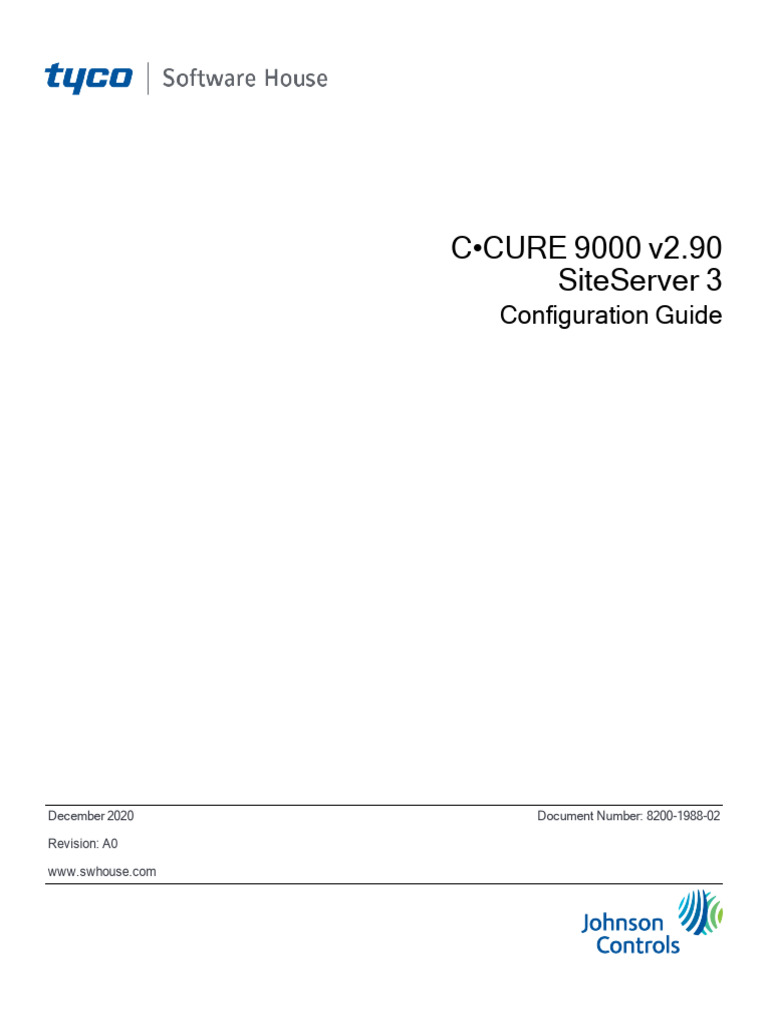 tyco | Software House

C•CURE 9000 v2.90
SiteServer 3
Configuration Guide

December 2020

Document Number: 8200-1988-02

Revision: A0

www.swhouse.com

Johnson Controls